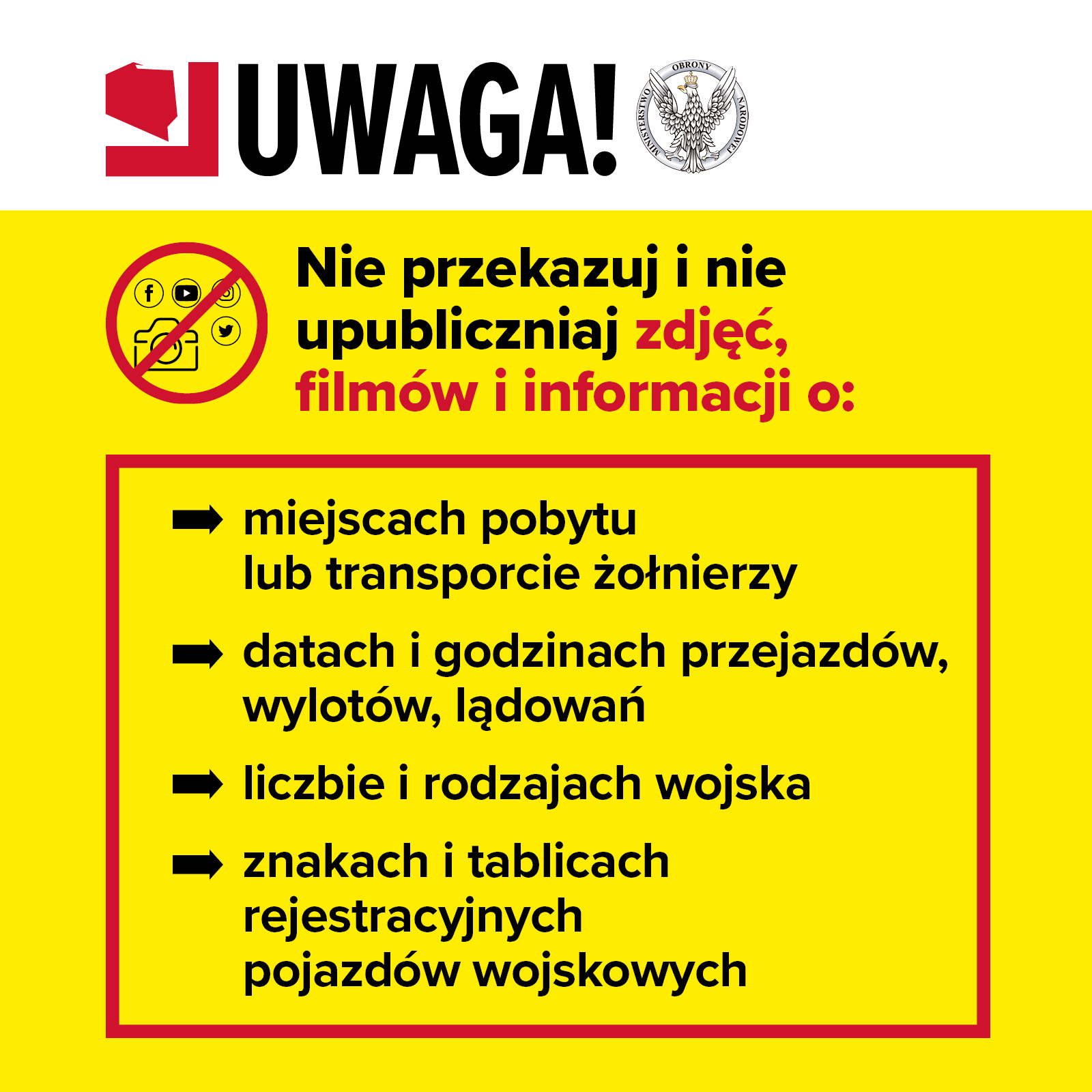 UWAGA!

MINISTERSTWO OBRONY NARODOWEJ

Nie przekazuj i nie upubliczniaj zdjęć, filmów i informacji o:

➡ miejscach pobytu lub transporcie żołnierzy

➡ datach i godzinach przejazdów, wylotów, lądowań

➡ liczbie i rodzajach wojska

➡ znakach i tablicach rejestracyjnych pojazdów wojskowych